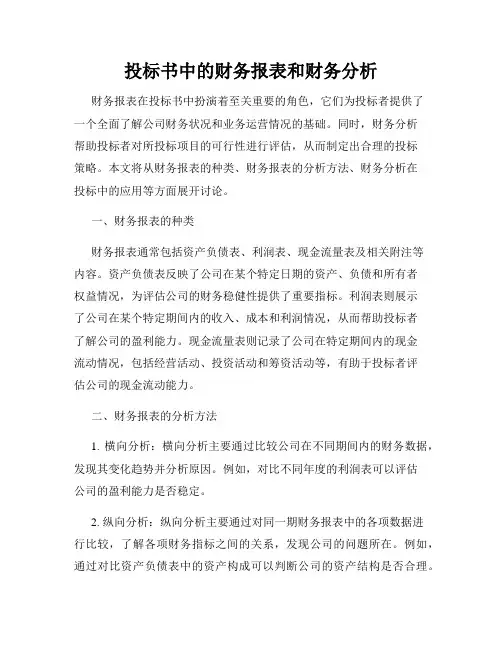 投标书中的财务报表和财务分析

财务报表在投标书中扮演着至关重要的角色，它们为投标者提供了一个全面了解公司财务状况和业务运营情况的基础。同时，财务分析帮助投标者对所投标项目的可行性进行评估，从而制定出合理的投标策略。本文将从财务报表的种类、财务报表的分析方法、财务分析在投标中的应用等方面展开讨论。

一、财务报表的种类

财务报表通常包括资产负债表、利润表、现金流量表及相关附注等内容。资产负债表反映了公司在某个特定日期的资产、负债和所有者权益情况，为评估公司的财务稳健性提供了重要指标。利润表则展示了公司在某个特定期间内的收入、成本和利润情况，从而帮助投标者了解公司的盈利能力。现金流量表则记录了公司在特定期间内的现金流动情况，包括经营活动、投资活动和筹资活动等，有助于投标者评估公司的现金流动能力。

二、财务报表的分析方法

1. 横向分析：横向分析主要通过比较公司在不同期间内的财务数据，发现其变化趋势并分析原因。例如，对比不同年度的利润表可以评估公司的盈利能力是否稳定。

2. 纵向分析：纵向分析主要通过对同一期财务报表中的各项数据进行比较，了解各项财务指标之间的关系，发现公司的问题所在。例如，通过对比资产负债表中的资产构成可以判断公司的资产结构是否合理。